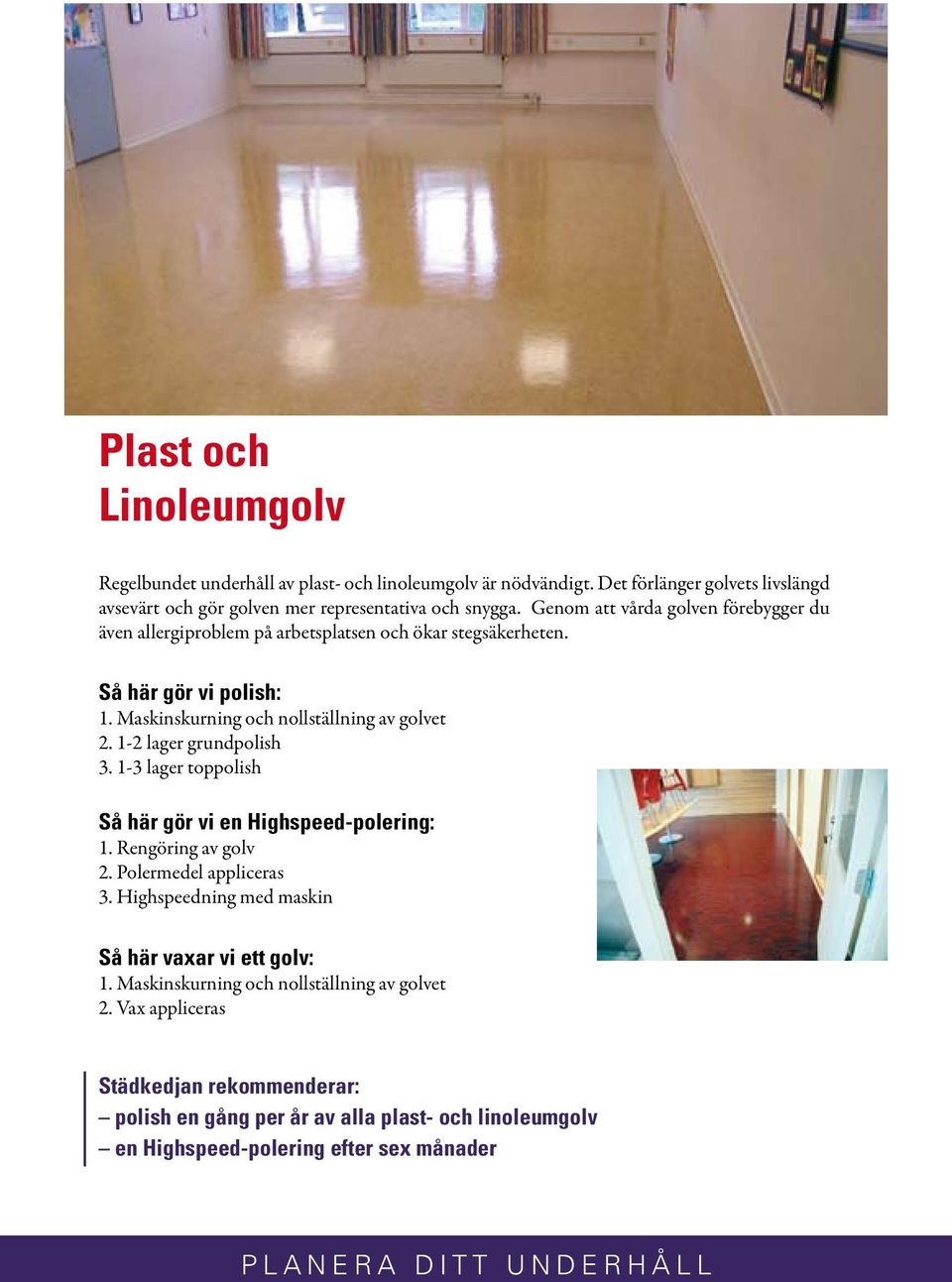 Plast och Linoleumgolv

Regelbundet underhåll av plast- och linoleumgolv är nödvändigt. Det förlänger golvets livslängd avsevärt och gör golven mer representativa och snygga. Genom att vårda golven förebygger du även allergiproblem på arbetsplatsen och ökar stegsäkerheten.

Så här gör vi polish:
1. Maskinskurning och nollställning av golvet
2. 1-2 lager grundpolish
3. 1-3 lager toppolish

Så här gör vi en Highspeed-polering:
1. Rengöring av golv
2. Polermedel appliceras
3. Highspeedning med maskin

Så här vaxar vi ett golv:
1. Maskinskurning och nollställning av golvet
2. Vax appliceras

Städkedjan rekommenderar:
– polish en gång per år av alla plast- och linoleumgolv
– en Highspeed-polering efter sex månader

PLANERA DITT UNDERHÅLL